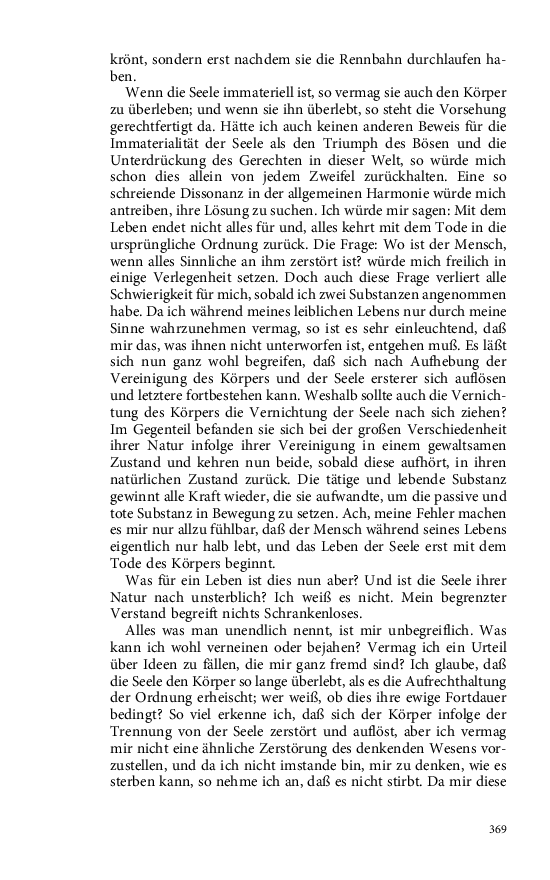 krönt, sondern erst nachdem sie die Rennbahn durchlaufen haben.

Wenn die Seele immateriell ist, so vermag sie auch den Körper zu überleben; und wenn sie ihn überlebt, so steht die Vorsehung gerechtfertigt da. Hätte ich auch keinen anderen Beweis für die Immaterialität der Seele als den Triumph des Bösen und die Unterdrückung des Gerechten in dieser Welt, so würde mich schon dies allein von jedem Zweifel zurückhalten. Eine so schreiende Dissonanz in der allgemeinen Harmonie würde mich antreiben, ihre Lösung zu suchen. Ich würde mir sagen: Mit dem Leben endet nicht alles für und, alles kehrt mit dem Tode in die ursprüngliche Ordnung zurück. Die Frage: Wo ist der Mensch, wenn alles Sinnliche an ihm zerstört ist? würde mich freilich in einige Verlegenheit setzen. Doch auch diese Frage verliert alle Schwierigkeit für mich, sobald ich zwei Substanzen angenommen habe. Da ich während meines leiblichen Lebens nur durch meine Sinne wahrzunehmen vermag, so ist es sehr einleuchtend, daß mir das, was ihnen nicht unterworfen ist, entgehen muß. Es läßt sich nun ganz wohl begreifen, daß sich nach Aufhebung der Vereinigung des Körpers und der Seele ersterer sich auflösen und letztere fortbestehen kann. Weshalb sollte auch die Vernichtung des Körpers die Vernichtung der Seele nach sich ziehen? Im Gegenteil befanden sie sich bei der großen Verschiedenheit ihrer Natur infolge ihrer Vereinigung in einem gewaltsamen Zustand und kehren nun beide, sobald diese aufhört, in ihren natürlichen Zustand zurück. Die tätige und lebende Substanz gewinnt alle Kraft wieder, die sie aufwandte, um die passive und tote Substanz in Bewegung zu setzen. Ach, meine Fehler machen es mir nur allzu fühlbar, daß der Mensch während seines Lebens eigentlich nur halb lebt, und das Leben der Seele erst mit dem Tode des Körpers beginnt.

Was für ein Leben ist dies nun aber? Und ist die Seele ihrer Natur nach unsterblich? Ich weiß es nicht. Mein begrenzter Verstand begreift nichts Schrankenloses.

Alles was man unendlich nennt, ist mir unbegreiflich. Was kann ich wohl verneinen oder bejahen? Vermag ich ein Urteil über Ideen zu fällen, die mir ganz fremd sind? Ich glaube, daß die Seele den Körper so lange überlebt, als es die Aufrechthaltung der Ordnung erheischt; wer weiß, ob dies ihre ewige Fortdauer bedingt? So viel erkenne ich, daß sich der Körper infolge der Trennung von der Seele zerstört und auflöst, aber ich vermag mir nicht eine ähnliche Zerstörung des denkenden Wesens vorzustellen, und da ich nicht imstande bin, mir zu denken, wie es sterben kann, so nehme ich an, daß es nicht stirbt. Da mir diese

369